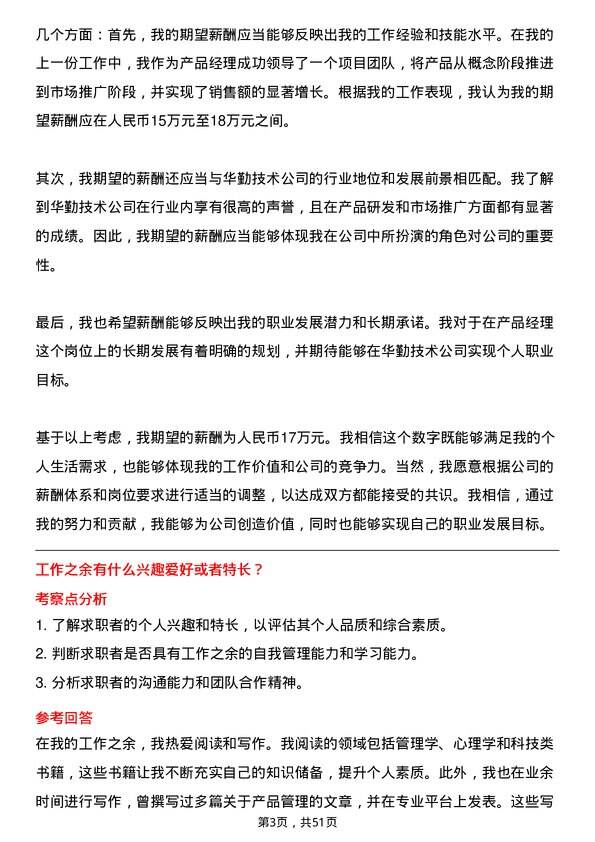 几个方面：首先，我的期望薪酬应当能够反映出我的工作经验和技能水平。在我的上一份工作中，我作为产品经理成功领导了一个项目团队，将产品从概念阶段推进到市场推广阶段，并实现了销售额的显著增长。根据我的工作表现，我认为我的期望薪酬应在人民币15万元至18万元之间。

其次，我期望的薪酬还应当与华勤技术公司的行业地位和发展前景相匹配。我了解到华勤技术公司在行业内享有很高的声誉，且在产品研发和市场推广方面都有显著的成绩。因此，我期望的薪酬应当能够体现我在公司中所扮演的角色对公司的重要性。

最后，我也希望薪酬能够反映出我的职业发展潜力和长期承诺。我对于在产品经理这个岗位上的长期发展有着明确的规划，并期待能够在华勤技术公司实现个人职业目标。

基于以上考虑，我期望的薪酬为人民币17万元。我相信这个数字既能够满足我的个人生活需求，也能够体现我的工作价值和公司的竞争力。当然，我愿意根据公司的薪酬体系和岗位要求进行适当的调整，以达成双方都能接受的共识。我相信，通过我的努力和贡献，我能够为公司创造价值，同时也能够实现自己的职业发展目标。

工作之余有什么兴趣爱好或者特长？

考察点分析

1. 了解求职者的个人兴趣和特长，以评估其个人品质和综合素质。

2. 判断求职者是否具有工作之余的自我管理能力和学习能力。

3. 分析求职者的沟通能力和团队合作精神。

参考回答

在我的工作之余，我热爱阅读和写作。我阅读的领域包括管理学、心理学和科技类书籍，这些书籍让我不断充实自己的知识储备，提升个人素质。此外，我也在业余时间进行写作，曾撰写过多篇关于产品管理的文章，并在专业平台上发表。这些写

第3页，共51页